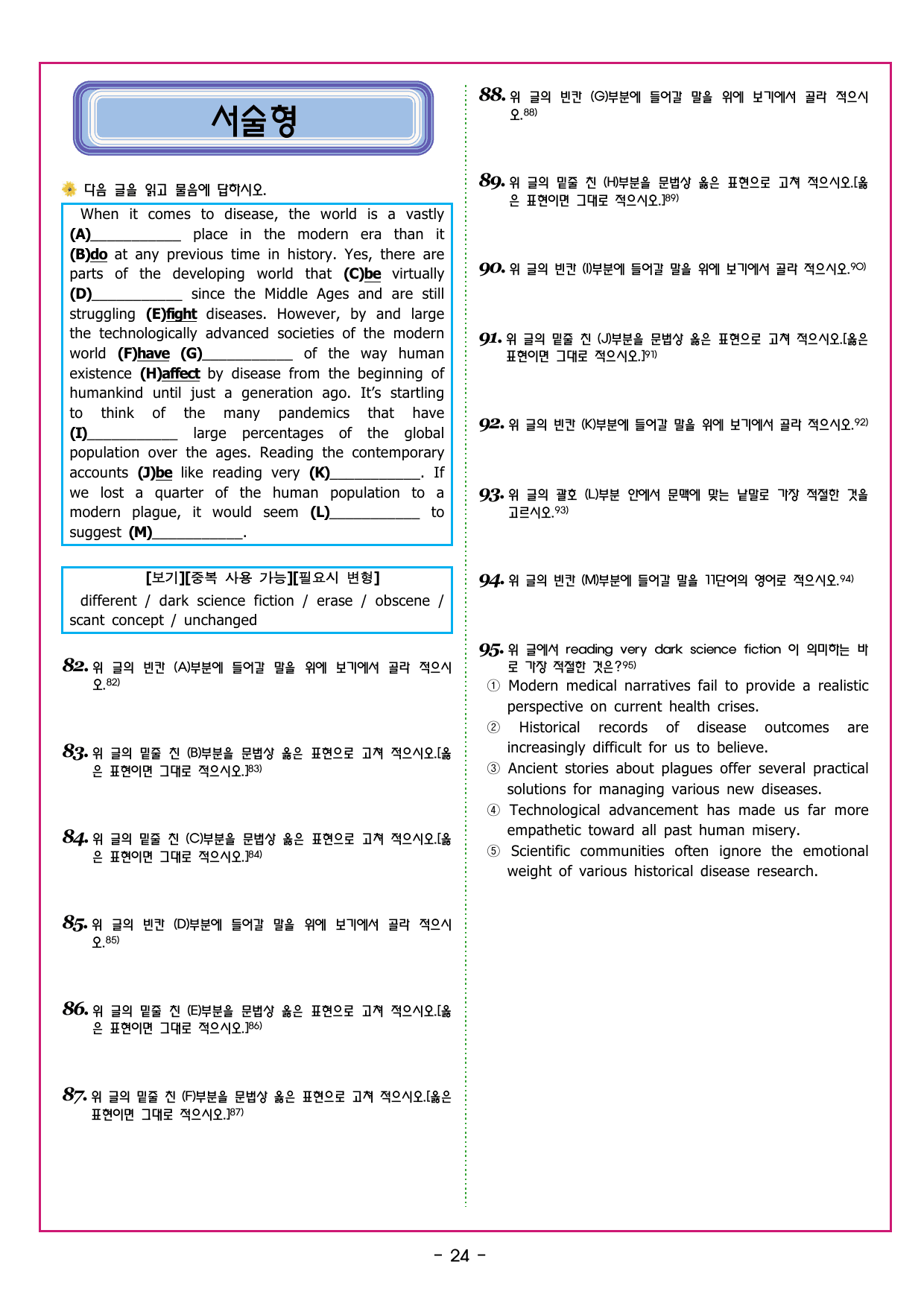 서술형

다음 글을 읽고 물음에 답하시오.

When it comes to disease, the world is a vastly (A)____ place in the modern era than it (B)do at any previous time in history. Yes, there are parts of the developing world that (C)be virtually (D)____ since the Middle Ages and are still struggling (E)fight diseases. However, by and large the technologically advanced societies of the modern world (F)have (G)____ of the way human existence (H)affect by disease from the beginning of humankind until just a generation ago. It's startling to think of the many pandemics that have (I)____ large percentages of the global population over the ages. Reading the contemporary accounts (J)be like reading very (K)____. If we lost a quarter of the human population to a modern plague, it would seem (L)____ to suggest (M)____.

[보기][중복 사용 가능][필요시 변형]
different / dark science fiction / erase / obscene / scant concept / unchanged

82. 위 글의 빈칸 (A)부분에 들어갈 말을 위에 보기에서 골라 적으시오.$^{82)}$

83. 위 글의 밑줄 친 (B)부분을 문법상 옳은 표현으로 고쳐 적으시오.[옳은 표현이면 그대로 적으시오.]$^{83)}$

84. 위 글의 밑줄 친 (C)부분을 문법상 옳은 표현으로 고쳐 적으시오.[옳은 표현이면 그대로 적으시오.]$^{84)}$

85. 위 글의 빈칸 (D)부분에 들어갈 말을 위에 보기에서 골라 적으시오.$^{85)}$

86. 위 글의 밑줄 친 (E)부분을 문법상 옳은 표현으로 고쳐 적으시오.[옳은 표현이면 그대로 적으시오.]$^{86)}$

87. 위 글의 밑줄 친 (F)부분을 문법상 옳은 표현으로 고쳐 적으시오.[옳은 표현이면 그대로 적으시오.]$^{87)}$

88. 위 글의 빈칸 (G)부분에 들어갈 말을 위에 보기에서 골라 적으시오.$^{88)}$

89. 위 글의 밑줄 친 (H)부분을 문법상 옳은 표현으로 고쳐 적으시오.[옳은 표현이면 그대로 적으시오.]$^{89)}$

90. 위 글의 빈칸 (I)부분에 들어갈 말을 위에 보기에서 골라 적으시오.$^{90)}$

91. 위 글의 밑줄 친 (J)부분을 문법상 옳은 표현으로 고쳐 적으시오.[옳은 표현이면 그대로 적으시오.]$^{91)}$

92. 위 글의 빈칸 (K)부분에 들어갈 말을 위에 보기에서 골라 적으시오.$^{92)}$

93. 위 글의 괄호 (L)부분 안에서 문맥에 맞는 낱말로 가장 적절한 것을 고르시오.$^{93)}$

94. 위 글의 빈칸 (M)부분에 들어갈 말을 11단어의 영어로 적으시오.$^{94)}$

95. 위 글에서 reading very dark science fiction 이 의미하는 바로 가장 적절한 것은?$^{95)}$
① Modern medical narratives fail to provide a realistic perspective on current health crises.
② Historical records of disease outcomes are increasingly difficult for us to believe.
③ Ancient stories about plagues offer several practical solutions for managing various new diseases.
④ Technological advancement has made us far more empathetic toward all past human misery.
⑤ Scientific communities often ignore the emotional weight of various historical disease research.

- 24 -